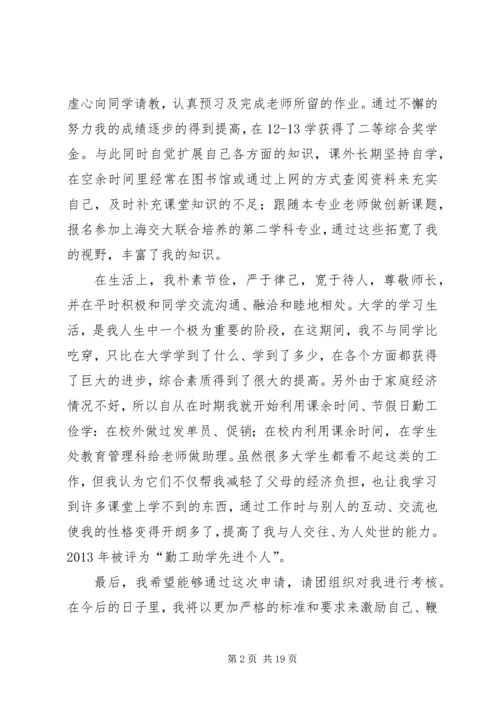 虚心向同学请教，认真预习及完成老师所留的作业。通过不懈的努力我的成绩逐步的得到提高，在12-13学获得了二等综合奖学金。与此同时自觉扩展自己各方面的知识，课外长期坚持自学，在空余时间里经常在图书馆或通过上网的方式查阅资料来充实自己，及时补充课堂知识的不足；跟随本专业老师做创新课题，报名参加上海交大联合培养的第二学科专业，通过这些拓宽了我的视野，丰富了我的知识。

在生活上，我朴素节俭，严于律己，宽于待人，尊敬师长，并在平时积极和同学交流沟通、融洽和睦地相处。大学的学习生活，是我人生中一个极为重要的阶段，在这期间，我不与同学比吃穿，只比在大学学到了什么、学到了多少，在各个方面都获得了巨大的进步，综合素质得到了很大的提高。另外由于家庭经济情况不好，所以自从在时期我就开始利用课余时间、节假日勤工俭学：在校外做过发单员、促销；在校内利用课余时间，在学生处教育管理科给老师做助理。虽然很多大学生都看不起这类的工作，但我认为它们不仅帮我减轻了父母的经济负担，也让我学习到许多课堂上学不到的东西，通过工作时与别人的互动、交流也使我的性格变得开朗多了，提高了我与人交往、为人处世的能力。2013年被评为“勤工助学先进个人”。

最后，我希望能够通过这次申请，请团组织对我进行考核。在今后的日子里，我将以更加严格的标准和要求来激励自己、鞭

第2页 共19页